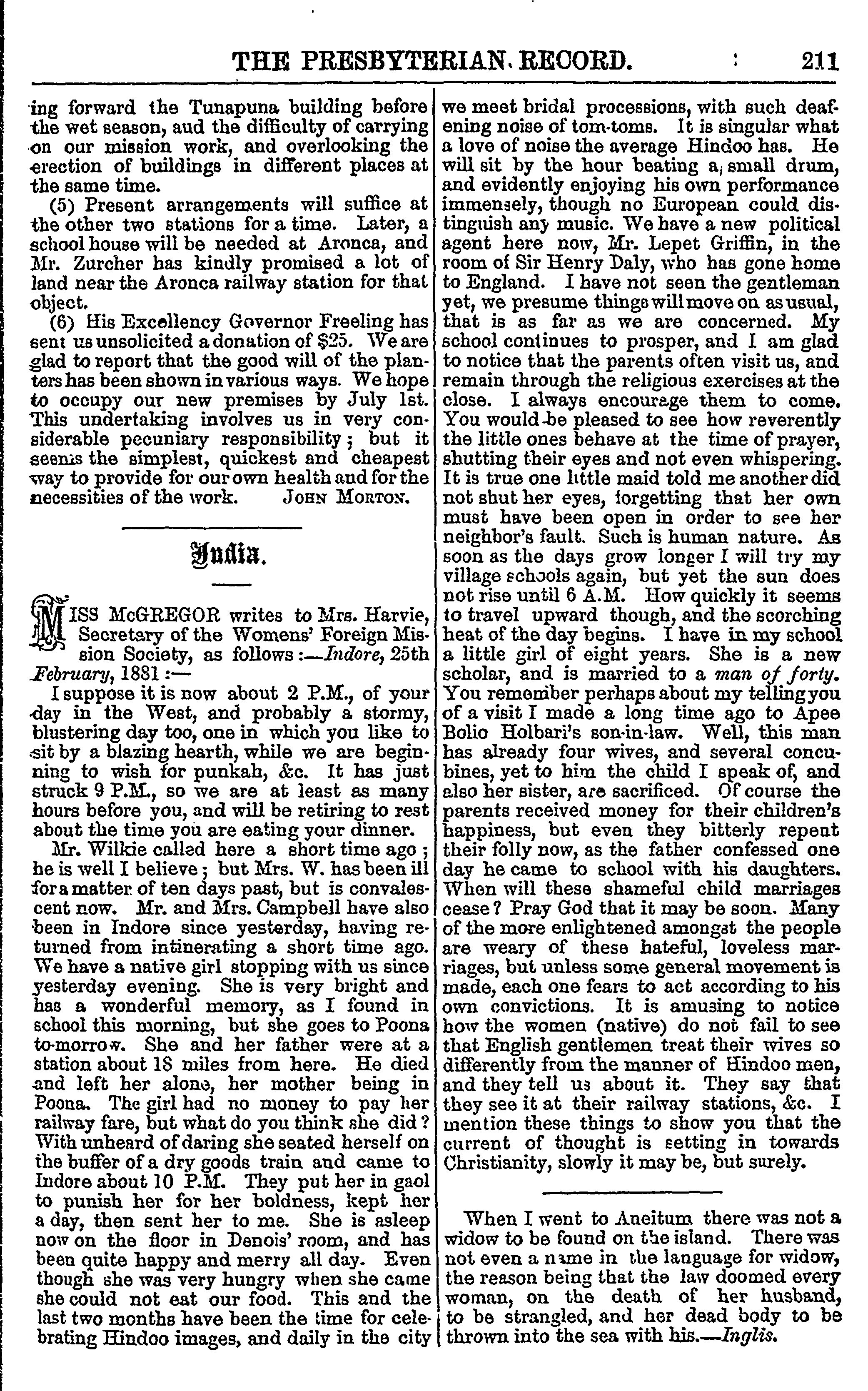 THE PRESBYTERIAN RECORD. 211

ing forward the Tunapuna building before the wet season, aud the difficulty of carrying on our mission work, and overlooking the erection of buildings in different places at the same time.

(5) Present arrangements will suffice at the other two stations for a time. Later, a school house will be needed at Aronca, and Mr. Zurcher has kindly promised a lot of land near the Aronca railway station for that object.

(6) His Excellency Governor Freeling has sent us unsolicited a donation of $25. We are glad to report that the good will of the planters has been shown in various ways. We hope to occupy our new premises by July 1st. This undertaking involves us in very considerable pecuniary responsibility; but it seems the simplest, quickest and cheapest way to provide for our own health and for the necessities of the work. JOHN MORTON.

India.

MISS McGREGOR writes to Mrs. Harvie, Secretary of the Womens' Foreign Mission Society, as follows:—Indore, 25th February, 1881:—

I suppose it is now about 2 P.M., of your day in the West, and probably a stormy, blustering day too, one in which you like to sit by a blazing hearth, while we are beginning to wish for punkah, &c. It has just struck 9 P.M., so we are at least as many hours before you, and will be retiring to rest about the time you are eating your dinner.

Mr. Wilkie called here a short time ago; he is well I believe; but Mrs. W. has been ill for a matter of ten days past, but is convalescent now. Mr. and Mrs. Campbell have also been in Indore since yesterday, having returned from intinerating a short time ago. We have a native girl stopping with us since yesterday evening. She is very bright and has a wonderful memory, as I found in school this morning, but she goes to Poona to-morrow. She and her father were at a station about 18 miles from here. He died and left her alone, her mother being in Poona. The girl had no money to pay her railway fare, but what do you think she did? With unheard of daring she seated herself on the buffer of a dry goods train and came to Indore about 10 P.M. They put her in gaol to punish her for her boldness, kept her a day, then sent her to me. She is asleep now on the floor in Denois' room, and has been quite happy and merry all day. Even though she was very hungry when she came she could not eat our food. This and the last two months have been the time for celebrating Hindoo images, and daily in the city we meet bridal processions, with such deafening noise of tom-toms. It is singular what a love of noise the average Hindoo has. He will sit by the hour beating a small drum, and evidently enjoying his own performance immensely, though no European could distinguish any music. We have a new political agent here now, Mr. Lepet Griffin, in the room of Sir Henry Daly, who has gone home to England. I have not seen the gentleman yet, we presume things will move on as usual, that is as far as we are concerned. My school continues to prosper, and I am glad to notice that the parents often visit us, and remain through the religious exercises at the close. I always encourage them to come. You would be pleased to see how reverently the little ones behave at the time of prayer, shutting their eyes and not even whispering. It is true one little maid told me another did not shut her eyes, forgetting that her own must have been open in order to see her neighbor's fault. Such is human nature. As soon as the days grow longer I will try my village schools again, but yet the sun does not rise until 6 A.M. How quickly it seems to travel upward though, and the scorching heat of the day begins. I have in my school a little girl of eight years. She is a new scholar, and is married to a man of forty. You remember perhaps about my telling you of a visit I made a long time ago to Apee Bolio Holbari's son-in-law. Well, this man has already four wives, and several concubines, yet to him the child I speak of, and also her sister, are sacrificed. Of course the parents received money for their children's happiness, but even they bitterly repent their folly now, as the father confessed one day he came to school with his daughters. When will these shameful child marriages cease? Pray God that it may be soon. Many of the more enlightened amongst the people are weary of these hateful, loveless marriages, but unless some general movement is made, each one fears to act according to his own convictions. It is amusing to notice how the women (native) do not fail to see that English gentlemen treat their wives so differently from the manner of Hindoo men, and they tell us about it. They say that they see it at their railway stations, &c. I mention these things to show you that the current of thought is setting in towards Christianity, slowly it may be, but surely.

When I went to Aneitum there was not a widow to be found on the island. There was not even a name in the language for widow, the reason being that the law doomed every woman, on the death of her husband, to be strangled, and her dead body to be thrown into the sea with his.—Inglis.